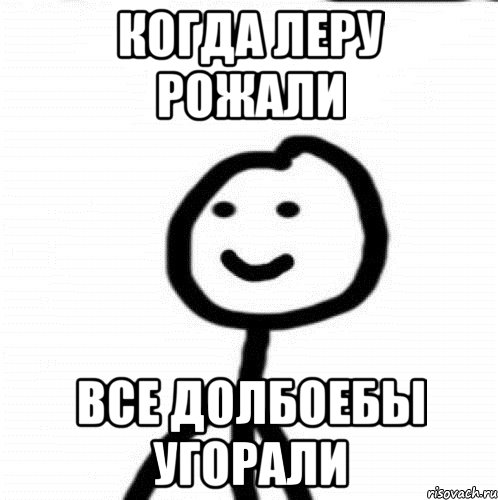 КОГДА ЛЕРУ РОЖАЛИ

ВСЕ ДОЛБОЕБЫ УГОРАЛИ

risovach.ru